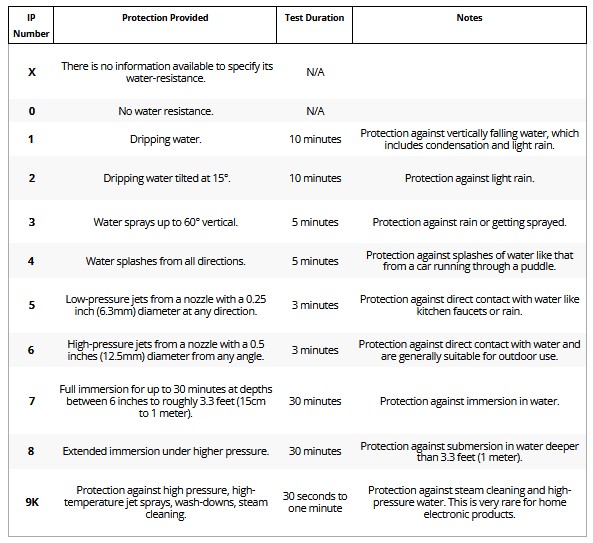 | IP Number | Protection Provided | Test Duration | Notes |
|---|---|---|---|
| X | There is no information available to specify its water-resistance. | N/A | |
| 0 | No water resistance. | N/A | |
| 1 | Dripping water. | 10 minutes | Protection against vertically falling water, which includes condensation and light rain. |
| 2 | Dripping water tilted at 15°. | 10 minutes | Protection against light rain. |
| 3 | Water sprays up to 60° vertical. | 5 minutes | Protection against rain or getting sprayed. |
| 4 | Water splashes from all directions. | 5 minutes | Protection against splashes of water like that from a car running through a puddle. |
| 5 | Low-pressure jets from a nozzle with a 0.25 inch (6.3mm) diameter at any direction. | 3 minutes | Protection against direct contact with water like kitchen faucets or rain. |
| 6 | High-pressure jets from a nozzle with a 0.5 inches (12.5mm) diameter from any angle. | 3 minutes | Protection against direct contact with water and are generally suitable for outdoor use. |
| 7 | Full immersion for up to 30 minutes at depths between 6 inches to roughly 3.3 feet (15cm to 1 meter). | 30 minutes | Protection against immersion in water. |
| 8 | Extended immersion under higher pressure. | 30 minutes | Protection against submersion in water deeper than 3.3 feet (1 meter). |
| 9K | Protection against high pressure, high-temperature jet sprays, wash-downs, steam cleaning. | 30 seconds to one minute | Protection against steam cleaning and high-pressure water. This is very rare for home electronic products. |